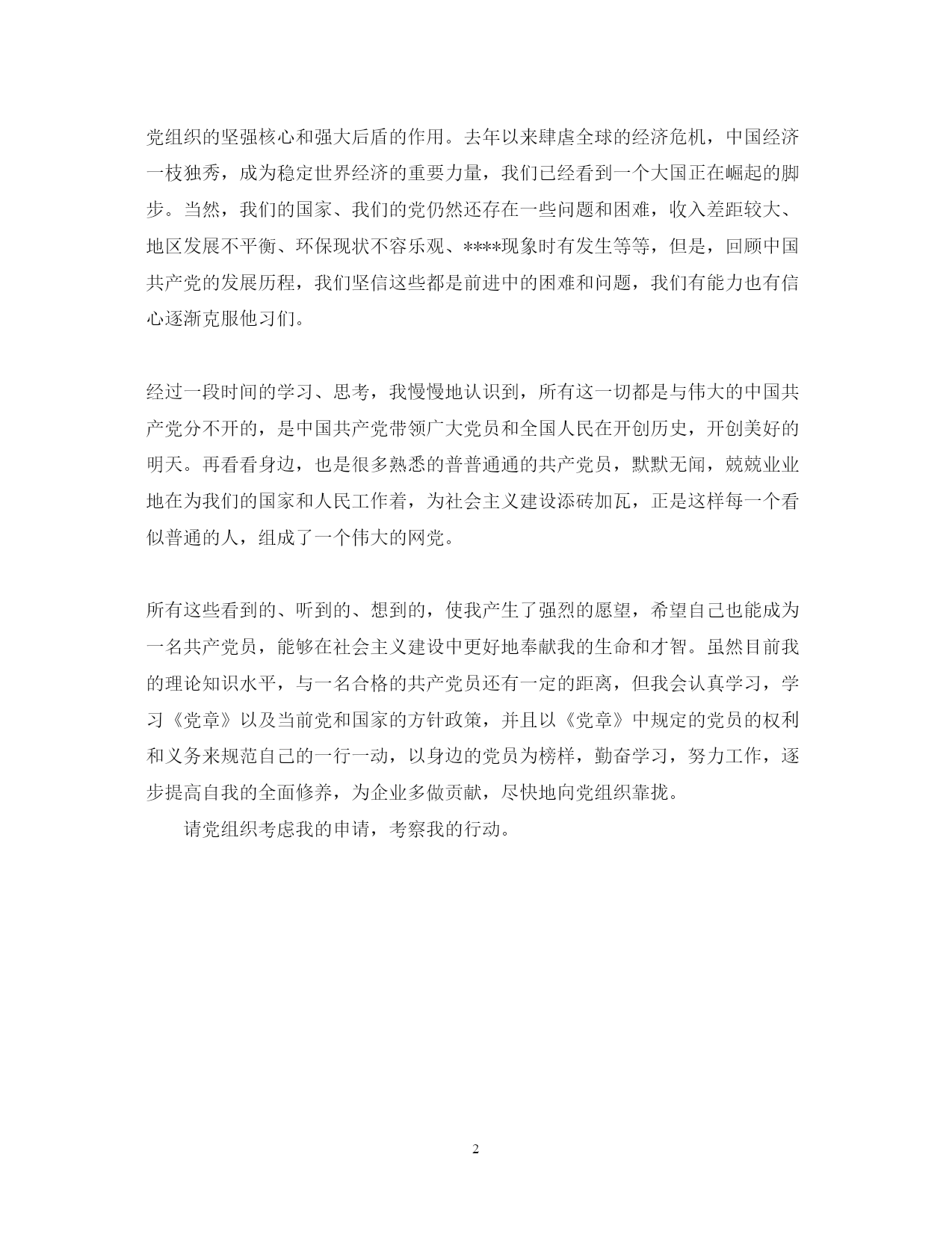 党组织的坚强核心和强大后盾的作用。去年以来肆虐全球的经济危机，中国经济一枝独秀，成为稳定世界经济的重要力量，我们已经看到一个大国正在崛起的脚步。当然，我们的国家、我们的党仍然还存在一些问题和困难，收入差距较大、地区发展不平衡、环保现状不容乐观、****现象时有发生等等，但是，回顾中国共产党的发展历程，我们坚信这些都是前进中的困难和问题，我们有能力也有信心逐渐克服他习们。

经过一段时间的学习、思考，我慢慢地认识到，所有这一切都是与伟大的中国共产党分不开的，是中国共产党带领广大党员和全国人民在开创历史，开创美好的明天。再看看身边，也是很多熟悉的普普通通的共产党员，默默无闻，兢兢业业地在为我们的国家和人民工作着，为社会主义建设添砖加瓦，正是这样每一个看似普通的人，组成了一个伟大的网党。

所有这些看到的、听到的、想到的，使我产生了强烈的愿望，希望自己也能成为一名共产党员，能够在社会主义建设中更好地奉献我的生命和才智。虽然目前我的理论知识水平，与一名合格的共产党员还有一定的距离，但我会认真学习，学习《党章》以及当前党和国家的方针政策，并且以《党章》中规定的党员的权利和义务来规范自己的一行一动，以身边的党员为榜样，勤奋学习，努力工作，逐步提高自我的全面修养，为企业多做贡献，尽快地向党组织靠拢。

请党组织考虑我的申请，考察我的行动。

2